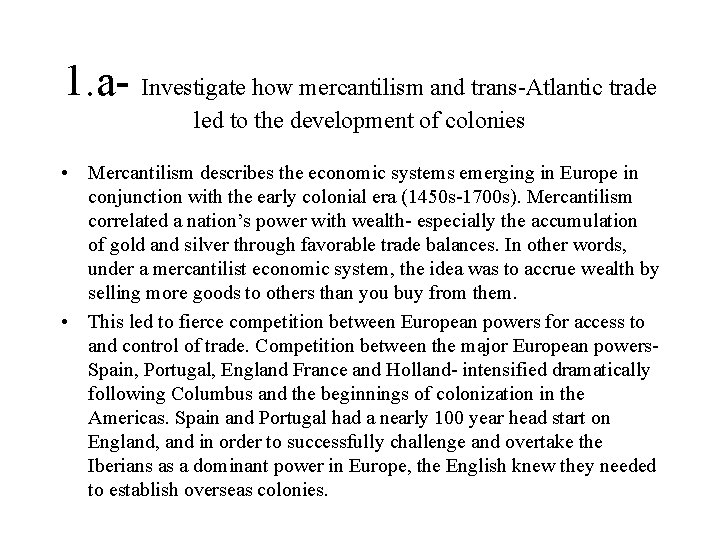 1.a- Investigate how mercantilism and trans-Atlantic trade led to the development of colonies

• Mercantilism describes the economic systems emerging in Europe in conjunction with the early colonial era (1450s-1700s). Mercantilism correlated a nation's power with wealth- especially the accumulation of gold and silver through favorable trade balances. In other words, under a mercantilist economic system, the idea was to accrue wealth by selling more goods to others than you buy from them.

• This led to fierce competition between European powers for access to and control of trade. Competition between the major European powers- Spain, Portugal, England France and Holland- intensified dramatically following Columbus and the beginnings of colonization in the Americas. Spain and Portugal had a nearly 100 year head start on England, and in order to successfully challenge and overtake the Iberians as a dominant power in Europe, the English knew they needed to establish overseas colonies.